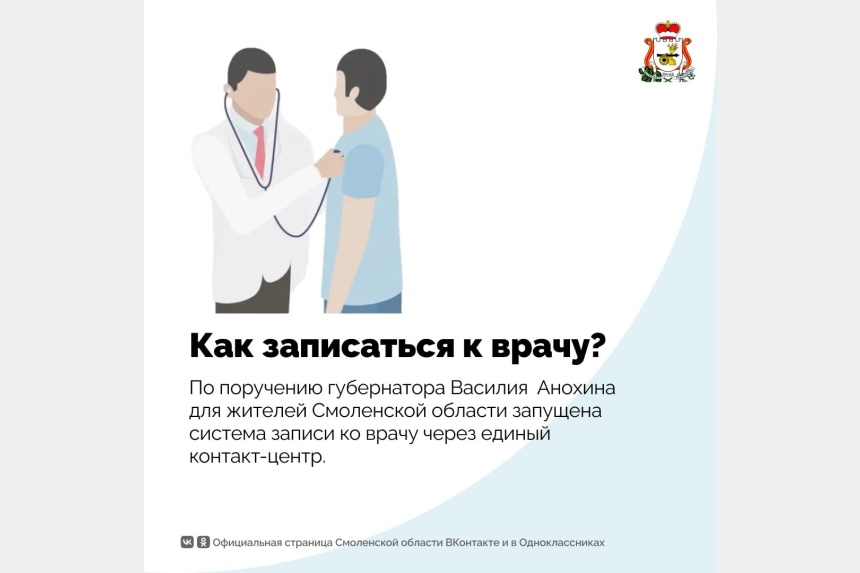 Как записаться к врачу?

По поручению губернатора Василия Анохина для жителей Смоленской области запущена система записи ко врачу через единый контакт-центр.

Официальная страница Смоленской области ВКонтакте и в Одноклассниках